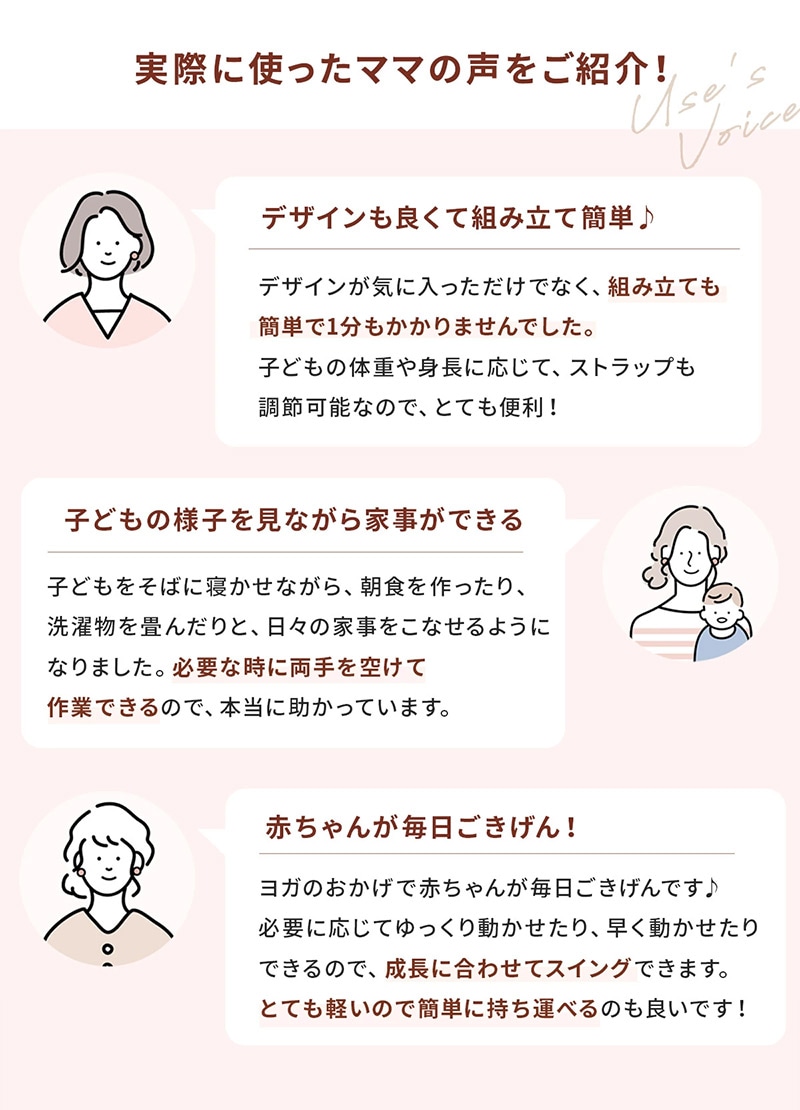 実際に使ったママの声をご紹介!

Use's Voice

デザインも良くて組み立て簡単♪

デザインが気に入っただけでなく、組み立ても簡単で1分もかかりませんでした。子どもの体重や身長に応じて、ストラップも調節可能なので、とても便利!

子どもの様子を見ながら家事ができる

子どもをそばに寝かせながら、朝食を作ったり、洗濯物を畳んだりと、日々の家事をこなせるようになりました。必要な時に両手を空けて作業できるので、本当に助かっています。

赤ちゃんが毎日ごきげん!

ヨガのおかげで赤ちゃんが毎日ごきげんです♪必要に応じてゆっくり動かせたり、早く動かせたりできるので、成長に合わせてスイングできます。とても軽いので簡単に持ち運べるのも良いです!